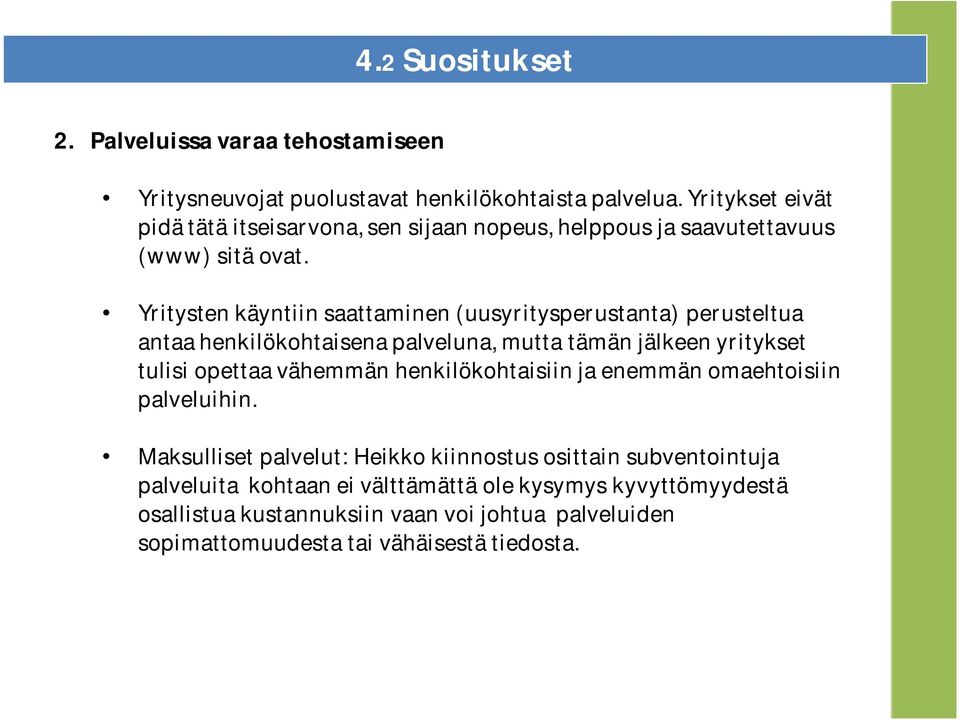 4.2 Suositukset

2. Palveluissa varaa tehostamiseen

• Yritysneuvojat puolustavat henkilökohtaista palvelua. Yritykset eivät pidä tätä itseisarvona, sen sijaan nopeus, helppous ja saavutettavuus (www) sitä ovat.

• Yritysten käyntiin saattaminen (uusyritysperustanta) perusteltua antaa henkilökohtaisena palveluna, mutta tämän jälkeen yritykset tulisi opettaa vähemmän henkilökohtaisiin ja enemmän omaehtoisiin palveluihin.

• Maksulliset palvelut: Heikko kiinnostus osittain subventointuja palveluita kohtaan ei välttämättä ole kysymys kyvyttömyydestä osallistua kustannuksiin vaan voi johtua palveluiden sopimattomuudesta tai vähäisestä tiedosta.